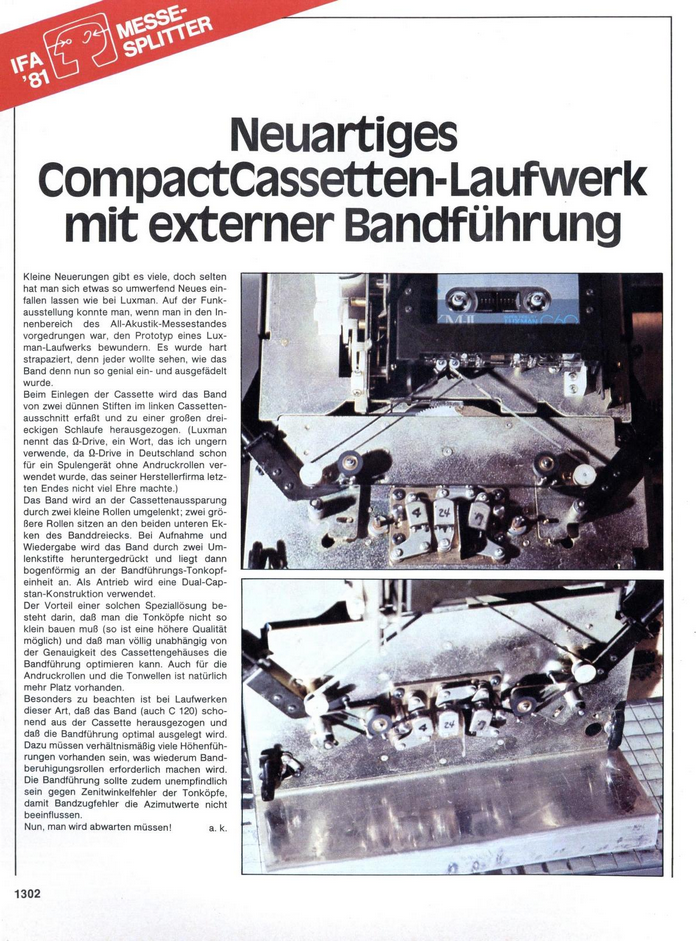 IFA '81 MESSE-SPLITTER

Neuartiges CompactCassetten-Laufwerk mit externer Bandführung

Kleine Neuerungen gibt es viele, doch selten hat man sich etwas so umwerfend Neues einfallen lassen wie bei Luxman. Auf der Funkausstellung konnte man, wenn man in den Innenbereich des All-Akustik-Messestandes vorgedrungen war, den Prototyp eines Luxman-Laufwerks bewundern. Es wurde hart strapaziert, denn jeder wollte sehen, wie das Band denn nun so genial ein- und ausgefädelt wurde.

Beim Einlegen der Cassette wird das Band von zwei dünnen Stiften im linken Cassettenausschnitt erfaßt und zu einer großen dreieckigen Schlaufe herausgezogen. (Luxman nennt das Ω-Drive, ein Wort, das ich ungern verwende, da Ω-Drive in Deutschland schon für ein Spulengerät ohne Andruckrollen verwendet wurde, das seiner Herstellerfirma letzten Endes nicht viel Ehre machte.)

Das Band wird an der Cassettenaussparung durch zwei kleine Rollen umgelenkt; zwei größere Rollen sitzen an den beiden unteren Ekken des Banddreiecks. Bei Aufnahme und Wiedergabe wird das Band durch zwei Umlenkstifte heruntergedrückt und liegt dann bogenförmig an der Bandführungs-Tonkopfeinheit an. Als Antrieb wird eine Dual-Capstan-Konstruktion verwendet.

Der Vorteil einer solchen Speziallösung besteht darin, daß man die Tonköpfe nicht so klein bauen muß (so ist eine höhere Qualität möglich) und daß man völlig unabhängig von der Genauigkeit des Cassettengehäuses die Bandführung optimieren kann. Auch für die Andruckrollen und die Tonwellen ist natürlich mehr Platz vorhanden.

Besonders zu beachten ist bei Laufwerken dieser Art, daß das Band (auch C 120) schonend aus der Cassette herausgezogen und daß die Bandführung optimal ausgelegt wird. Dazu müssen verhältnismäßig viele Höhenführungen vorhanden sein, was wiederum Bandberuhigungsrollen erforderlich machen wird. Die Bandführung sollte zudem unempfindlich sein gegen Zenitwinkelfehler der Tonköpfe, damit Bandzugfehler die Azimutwerte nicht beeinflussen.

Nun, man wird abwarten müssen! a. k.

1302